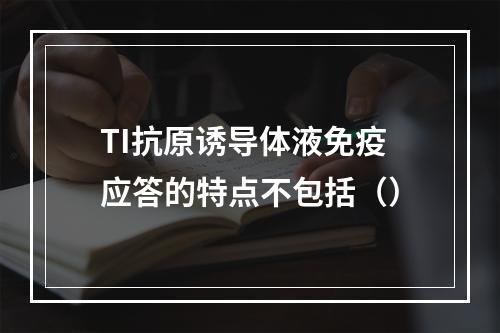 TI抗原诱导体液免疫应答的特点不包括（）